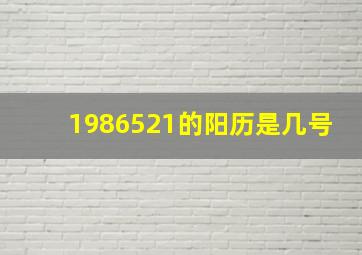 1986521的阳历是几号